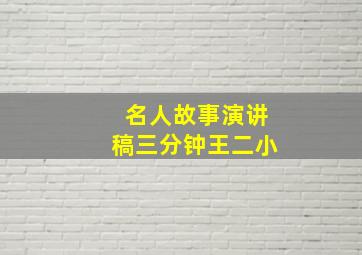 名人故事演讲稿三分钟王二小